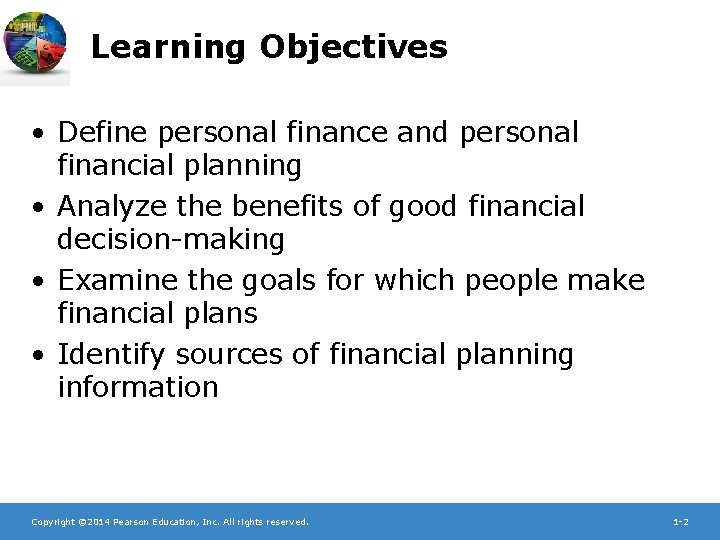 Learning Objectives

• Define personal finance and personal financial planning
• Analyze the benefits of good financial decision-making
• Examine the goals for which people make financial plans
• Identify sources of financial planning information

Copyright ©2014 Pearson Education, Inc. All rights reserved.

1-2